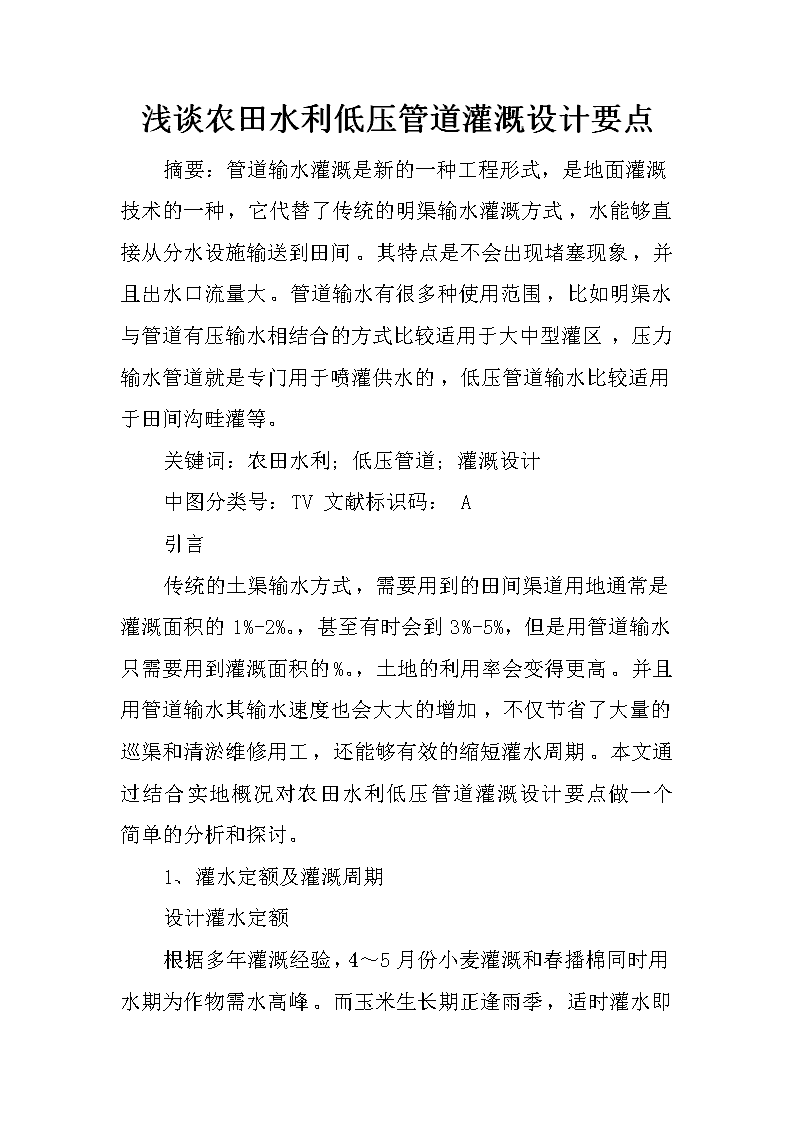 浅谈农田水利低压管道灌溉设计要点

摘要：管道输水灌溉是新的一种工程形式，是地面灌溉技术的一种，它代替了传统的明渠输水灌溉方式，水能够直接从分水设施输送到田间。其特点是不会出现堵塞现象，并且出水口流量大。管道输水有很多种使用范围，比如明渠水与管道有压输水相结合的方式比较适用于大中型灌区，压力输水管道就是专门用于喷灌供水的，低压管道输水比较适用于田间沟畦灌等。

关键词：农田水利；低压管道；灌溉设计

中图分类号：TV 文献标识码： A

引言

传统的土渠输水方式，需要用到的田间渠道用地通常是灌溉面积的 1%-2%。，甚至有时会到 3%-5%，但是用管道输水只需要用到灌溉面积的%。，土地的利用率会变得更高。并且用管道输水其输水速度也会大大的增加，不仅节省了大量的巡渠和清淤维修用工，还能够有效的缩短灌水周期。本文通过结合实地概况对农田水利低压管道灌溉设计要点做一个简单的分析和探讨。

1、灌水定额及灌溉周期

设计灌水定额

根据多年灌溉经验，4～5 月份小麦灌溉和春播棉同时用水期为作物需水高峰。而玉米生长期正逢雨季，适时灌水即